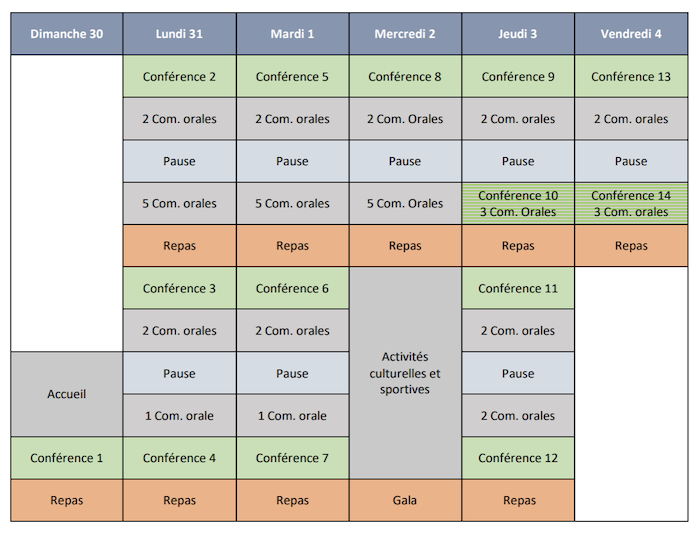 | Dimanche 30 | Lundi 31 | Mardi 1 | Mercredi 2 | Jeudi 3 | Vendredi 4 |
|---|---|---|---|---|---|
| | Conférence 2 | Conférence 5 | Conférence 8 | Conférence 9 | Conférence 13 |
| | 2 Com. orales | 2 Com. orales | 2 Com. Orales | 2 Com. orales | 2 Com. orales |
| | Pause | Pause | Pause | Pause | Pause |
| | 5 Com. orales | 5 Com. orales | 5 Com. Orales | Conférence 10 3 Com. Orales | Conférence 14 3 Com. orales |
| | Repas | Repas | Repas | Repas | Repas |
| | Conférence 3 | Conférence 6 | Activités culturelles et sportives | Conférence 11 | |
| | 2 Com. orales | 2 Com. orales | | 2 Com. orales | |
| Accueil | Pause | Pause | | Pause | |
| | 1 Com. orale | 1 Com. orale | | 2 Com. orales | |
| Conférence 1 | Conférence 4 | Conférence 7 | | Conférence 12 | |
| Repas | Repas | Repas | Gala | Repas | |